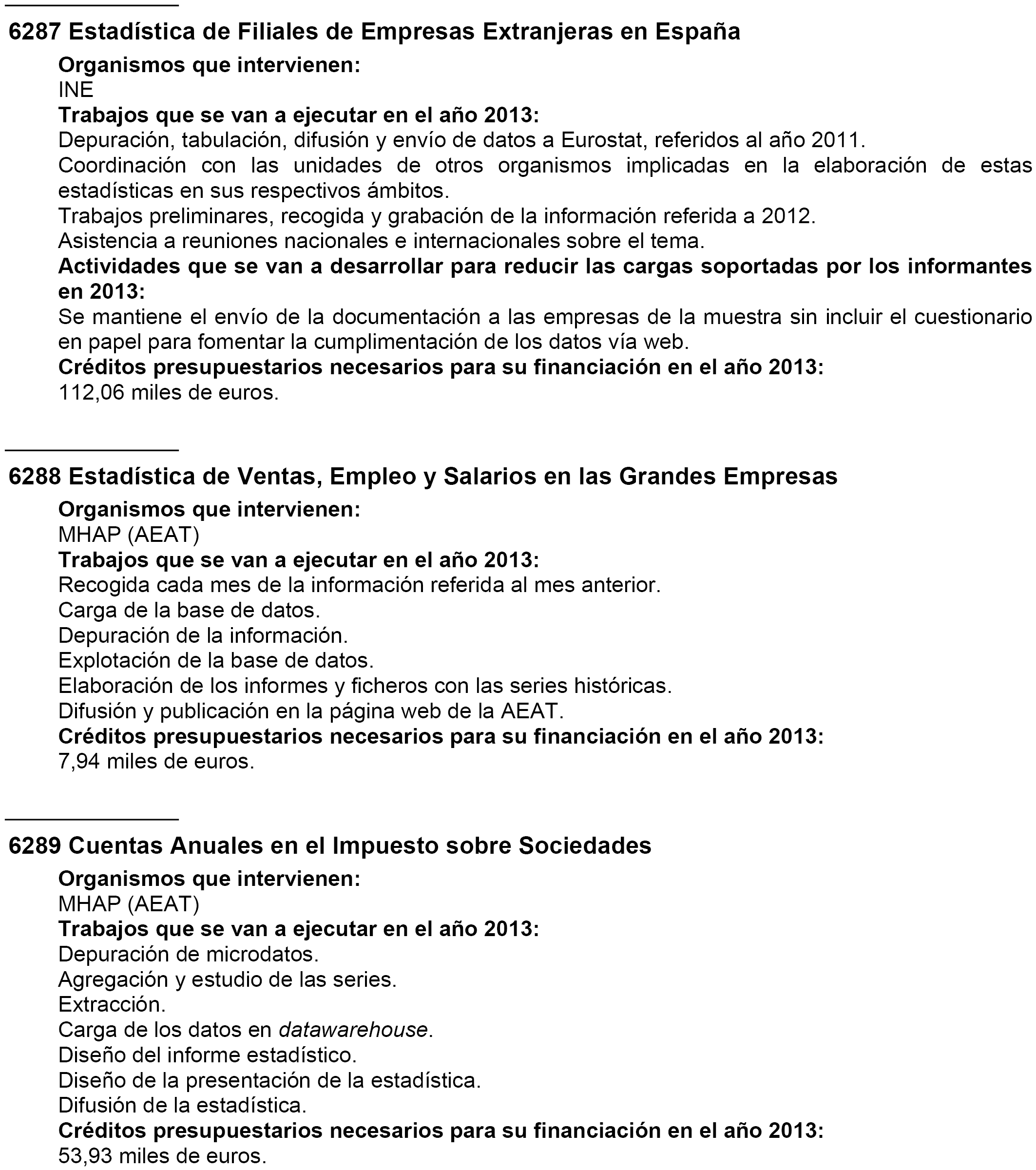 6287 Estadística de Filiales de Empresas Extranjeras en España

Organismos que intervienen:
INE
Trabajos que se van a ejecutar en el año 2013:
Depuración, tabulación, difusión y envío de datos a Eurostat, referidos al año 2011.
Coordinación con las unidades de otros organismos implicadas en la elaboración de estas estadísticas en sus respectivos ámbitos.
Trabajos preliminares, recogida y grabación de la información referida a 2012.
Asistencia a reuniones nacionales e internacionales sobre el tema.
Actividades que se van a desarrollar para reducir las cargas soportadas por los informantes en 2013:
Se mantiene el envío de la documentación a las empresas de la muestra sin incluir el cuestionario en papel para fomentar la cumplimentación de los datos vía web.
Créditos presupuestarios necesarios para su financiación en el año 2013:
112,06 miles de euros.

6288 Estadística de Ventas, Empleo y Salarios en las Grandes Empresas

Organismos que intervienen:
MHAP (AEAT)
Trabajos que se van a ejecutar en el año 2013:
Recogida cada mes de la información referida al mes anterior.
Carga de la base de datos.
Depuración de la información.
Explotación de la base de datos.
Elaboración de los informes y ficheros con las series históricas.
Difusión y publicación en la página web de la AEAT.
Créditos presupuestarios necesarios para su financiación en el año 2013:
7,94 miles de euros.

6289 Cuentas Anuales en el Impuesto sobre Sociedades

Organismos que intervienen:
MHAP (AEAT)
Trabajos que se van a ejecutar en el año 2013:
Depuración de microdatos.
Agregación y estudio de las series.
Extracción.
Carga de los datos en datawarehouse.
Diseño del informe estadístico.
Diseño de la presentación de la estadística.
Difusión de la estadística.
Créditos presupuestarios necesarios para su financiación en el año 2013:
53,93 miles de euros.